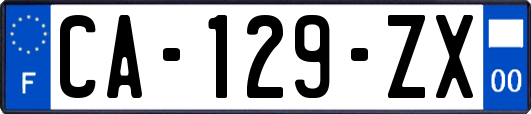 F
CA-129-ZX
00